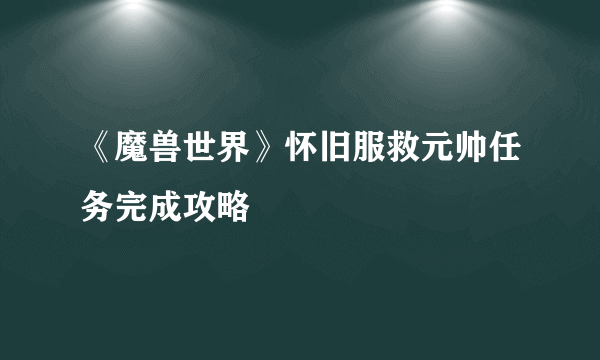 《魔兽世界》怀旧服救元帅任务完成攻略